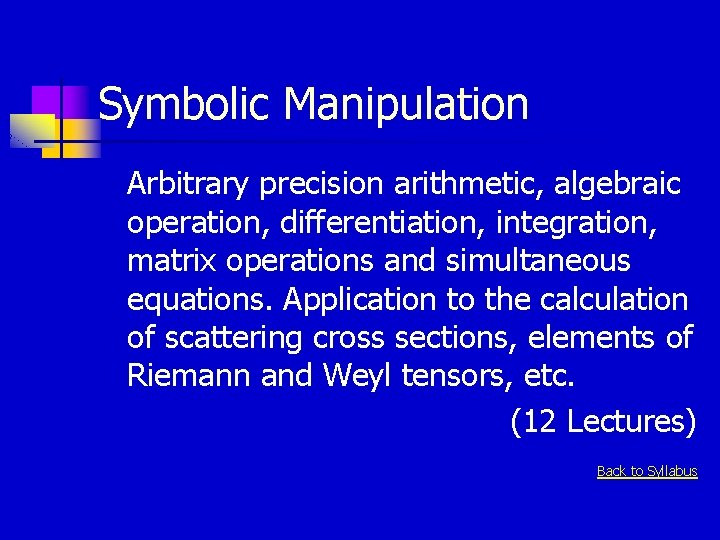 Symbolic Manipulation

Arbitrary precision arithmetic, algebraic operation, differentiation, integration, matrix operations and simultaneous equations. Application to the calculation of scattering cross sections, elements of Riemann and Weyl tensors, etc.

(12 Lectures)

Back to Syllabus